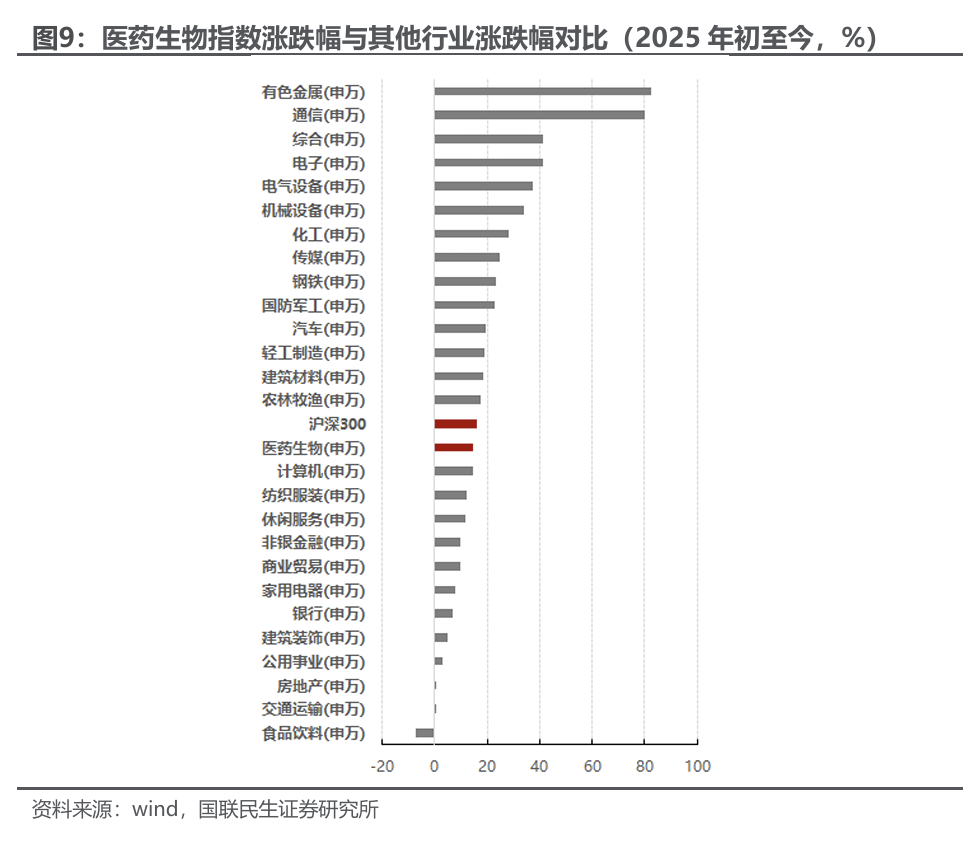 图9：医药生物指数涨跌幅与其他行业涨跌幅对比（2025 年初至今，%）

有色金属(申万)
通信(申万)
综合(申万)
电子(申万)
电气设备(申万)
机械设备(申万)
化工(申万)
传媒(申万)
钢铁(申万)
国防军工(申万)
汽车(申万)
轻工制造(申万)
建筑材料(申万)
农林牧渔(申万)
沪深300
医药生物(申万)
计算机(申万)
纺织服装(申万)
休闲服务(申万)
非银金融(申万)
商业贸易(申万)
家用电器(申万)
银行(申万)
建筑装饰(申万)
公用事业(申万)
房地产(申万)
交通运输(申万)
食品饮料(申万)

-20 0 20 40 60 80 100

资料来源：wind，国联民生证券研究所